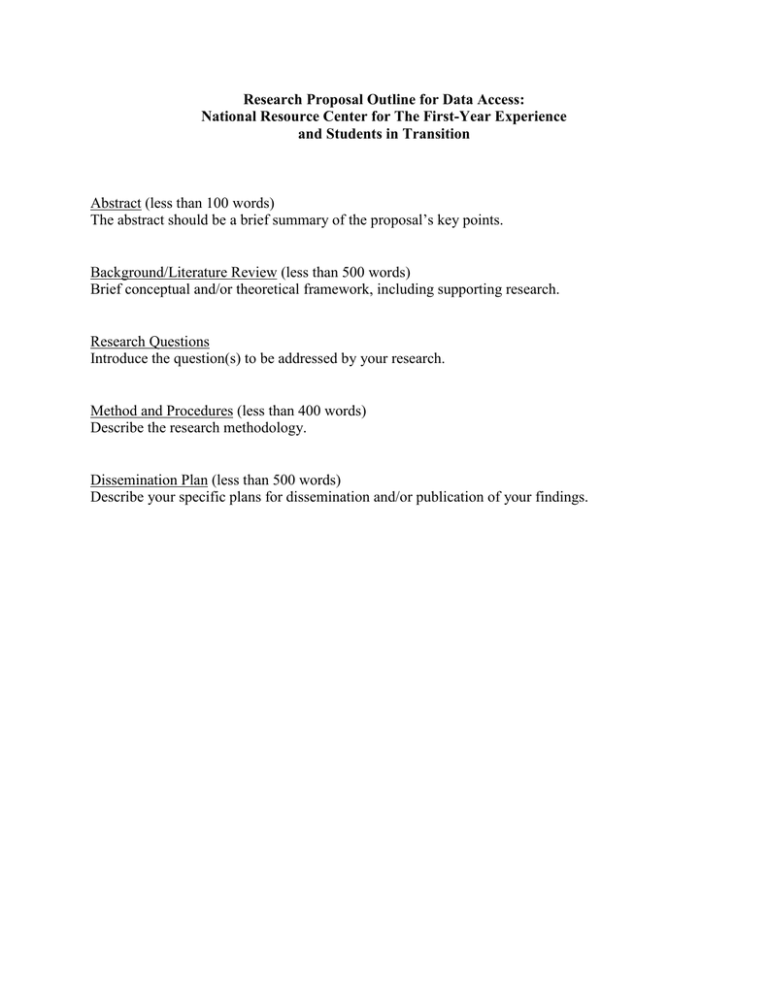 Research Proposal Outline for Data Access:
National Resource Center for The First-Year Experience
and Students in Transition

Abstract (less than 100 words)
The abstract should be a brief summary of the proposal's key points.

Background/Literature Review (less than 500 words)
Brief conceptual and/or theoretical framework, including supporting research.

Research Questions
Introduce the question(s) to be addressed by your research.

Method and Procedures (less than 400 words)
Describe the research methodology.

Dissemination Plan (less than 500 words)
Describe your specific plans for dissemination and/or publication of your findings.